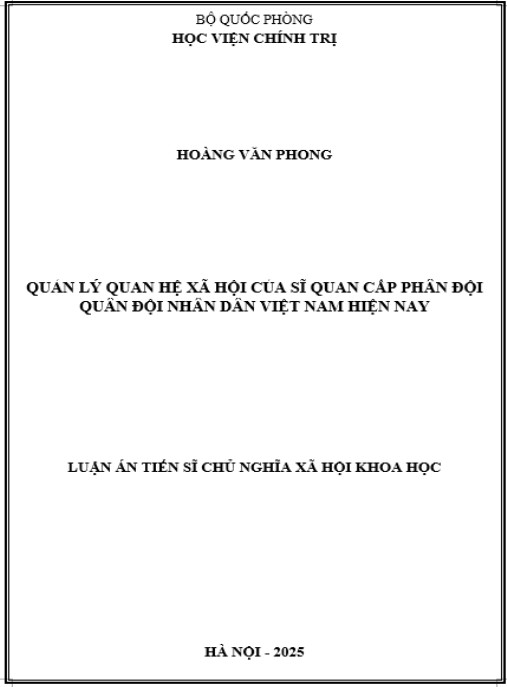 BỘ QUỐC PHÒNG
HỌC VIỆN CHÍNH TRỊ

HOÀNG VĂN PHONG

QUẢN LÝ QUAN HỆ XÃ HỘI CỦA SĨ QUAN CẤP PHÂN ĐỘI QUÂN ĐỘI NHÂN DÂN VIỆT NAM HIỆN NAY

LUẬN ÁN TIẾN SĨ CHỦ NGHĨA XÃ HỘI KHOA HỌC

HÀ NỘI - 2025